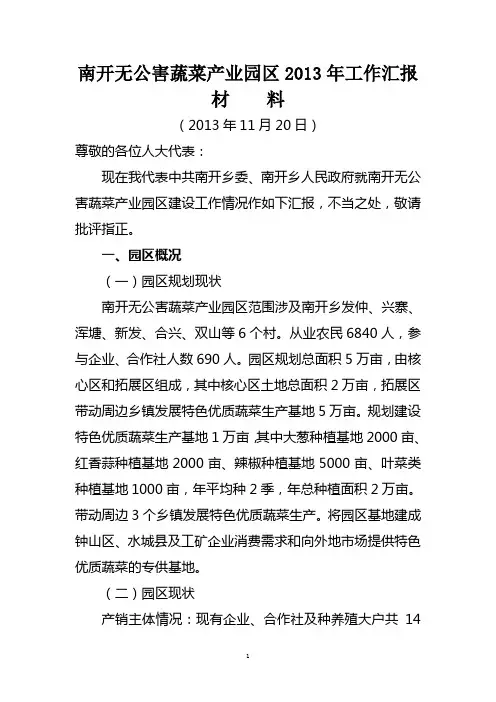 南开无公害蔬菜产业园区 2013 年工作汇报材　料

（2013 年 11 月 20 日）

尊敬的各位人大代表：

现在我代表中共南开乡委、南开乡人民政府就南开无公害蔬菜产业园区建设工作情况作如下汇报，不当之处，敬请批评指正。

一、园区概况

（一）园区规划现状

南开无公害蔬菜产业园区范围涉及南开乡发仲、兴寨、浑塘、新发、合兴、双山等 6 个村。从业农民 6840 人，参与企业、合作社人数 690 人。园区规划总面积 5 万亩，由核心区和拓展区组成，其中核心区土地总面积 2 万亩，拓展区带动周边乡镇发展特色优质蔬菜生产基地 5 万亩。规划建设特色优质蔬菜生产基地 1 万亩，其中大葱种植基地 2000 亩、红香蒜种植基地 2000 亩、辣椒种植基地 5000 亩、叶菜类种植基地 1000 亩，年平均种 2 季，年总种植面积 2 万亩。带动周边 3 个乡镇发展特色优质蔬菜生产。将园区基地建成钟山区、水城县及工矿企业消费需求和向外地市场提供特色优质蔬菜的专供基地。

（二）园区现状

产销主体情况：现有企业、合作社及种养殖大户共 14

1